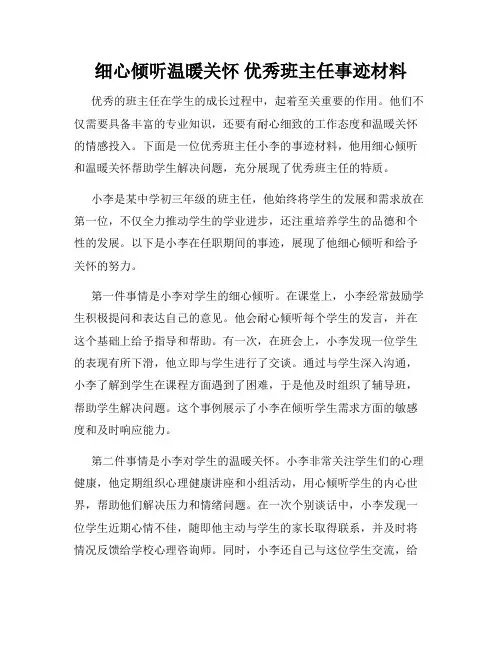 细心倾听温暖关怀 优秀班主任事迹材料

优秀的班主任在学生的成长过程中，起着至关重要的作用。他们不仅需要具备丰富的专业知识，还要有耐心细致的工作态度和温暖关怀的情感投入。下面是一位优秀班主任小李的事迹材料，他用细心倾听和温暖关怀帮助学生解决问题，充分展现了优秀班主任的特质。

小李是某中学初三年级的班主任，他始终将学生的发展和需求放在第一位，不仅全力推动学生的学业进步，还注重培养学生的品德和个性的发展。以下是小李在任职期间的事迹，展现了他细心倾听和给予关怀的努力。

第一件事情是小李对学生的细心倾听。在课堂上，小李经常鼓励学生积极提问和表达自己的意见。他会耐心倾听每个学生的发言，并在这个基础上给予指导和帮助。有一次，在班会上，小李发现一位学生的表现有所下滑，他立即与学生进行了交谈。通过与学生深入沟通，小李了解到学生在课程方面遇到了困难，于是他及时组织了辅导班，帮助学生解决问题。这个事例展示了小李在倾听学生需求方面的敏感度和及时响应能力。

第二件事情是小李对学生的温暖关怀。小李非常关注学生们的心理健康，他定期组织心理健康讲座和小组活动，用心倾听学生的内心世界，帮助他们解决压力和情绪问题。在一次个别谈话中，小李发现一位学生近期心情不佳，随即他主动与学生的家长取得联系，并及时将情况反馈给学校心理咨询师。同时，小李还自己与这位学生交流，给